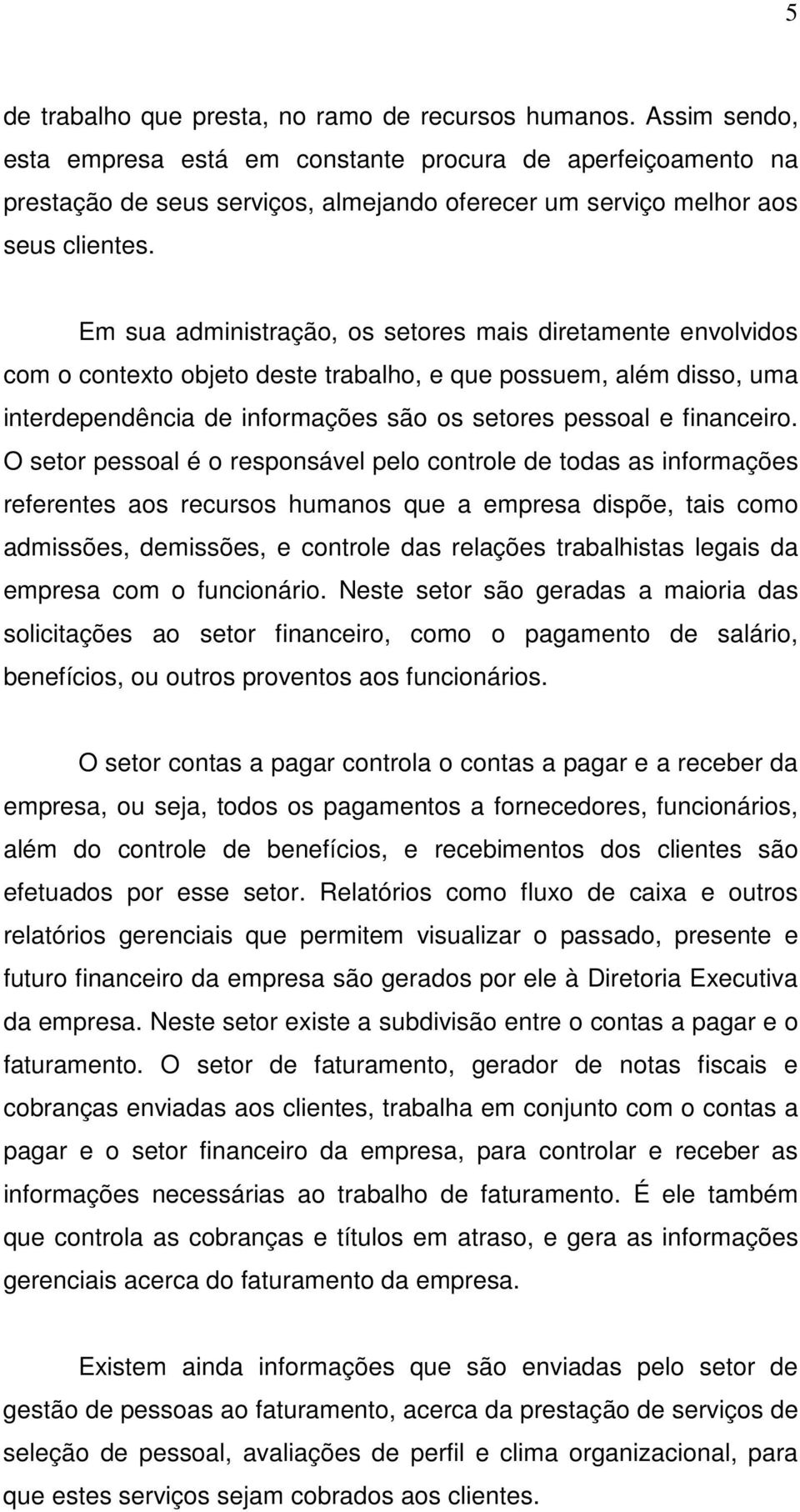 5

de trabalho que presta, no ramo de recursos humanos. Assim sendo, esta empresa está em constante procura de aperfeiçoamento na prestação de seus serviços, almejando oferecer um serviço melhor aos seus clientes.

Em sua administração, os setores mais diretamente envolvidos com o contexto objeto deste trabalho, e que possuem, além disso, uma interdependência de informações são os setores pessoal e financeiro. O setor pessoal é o responsável pelo controle de todas as informações referentes aos recursos humanos que a empresa dispõe, tais como admissões, demissões, e controle das relações trabalhistas legais da empresa com o funcionário. Neste setor são geradas a maioria das solicitações ao setor financeiro, como o pagamento de salário, benefícios, ou outros proventos aos funcionários.

O setor contas a pagar controla o contas a pagar e a receber da empresa, ou seja, todos os pagamentos a fornecedores, funcionários, além do controle de benefícios, e recebimentos dos clientes são efetuados por esse setor. Relatórios como fluxo de caixa e outros relatórios gerenciais que permitem visualizar o passado, presente e futuro financeiro da empresa são gerados por ele à Diretoria Executiva da empresa. Neste setor existe a subdivisão entre o contas a pagar e o faturamento. O setor de faturamento, gerador de notas fiscais e cobranças enviadas aos clientes, trabalha em conjunto com o contas a pagar e o setor financeiro da empresa, para controlar e receber as informações necessárias ao trabalho de faturamento. É ele também que controla as cobranças e títulos em atraso, e gera as informações gerenciais acerca do faturamento da empresa.

Existem ainda informações que são enviadas pelo setor de gestão de pessoas ao faturamento, acerca da prestação de serviços de seleção de pessoal, avaliações de perfil e clima organizacional, para que estes serviços sejam cobrados aos clientes.